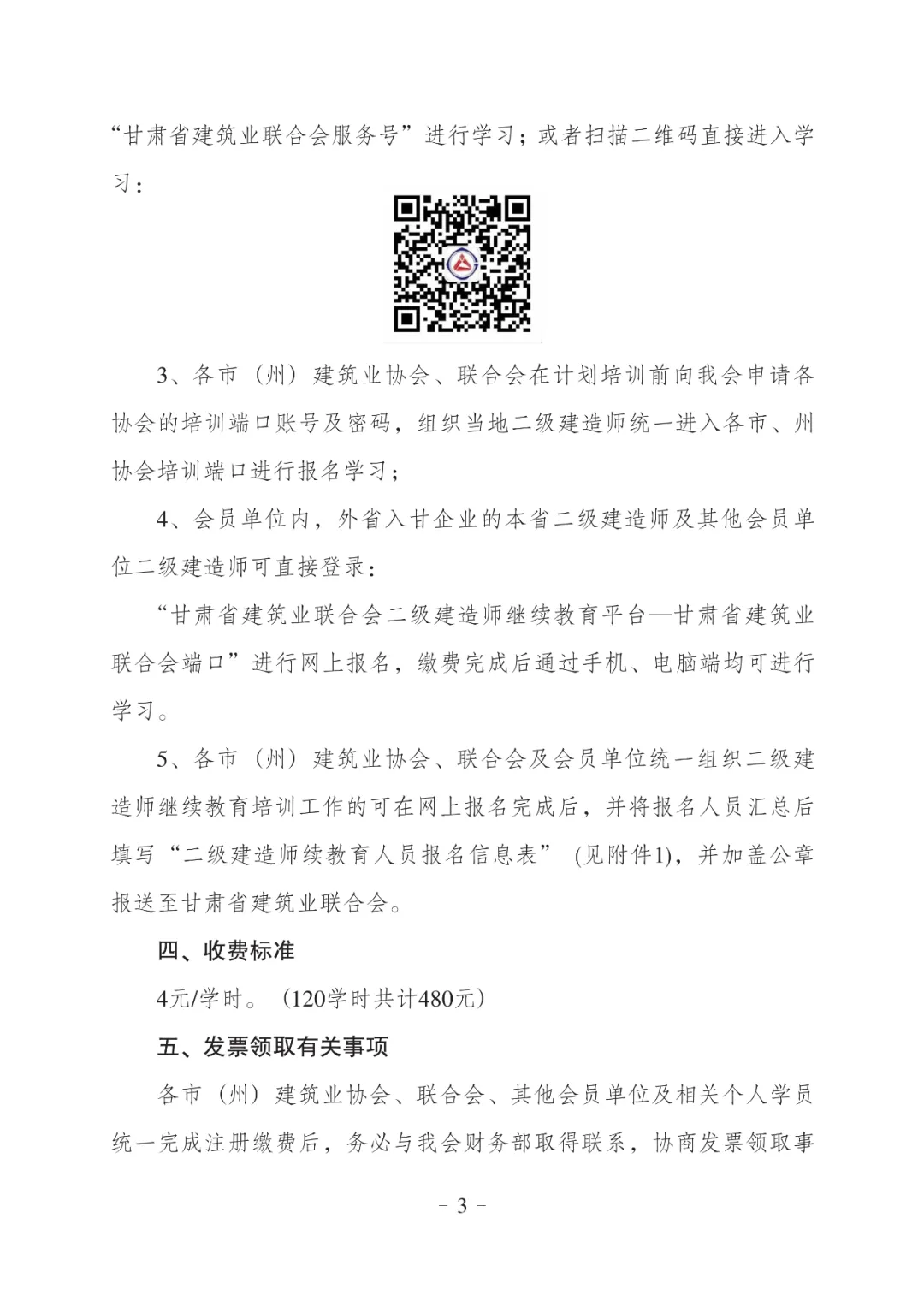 “甘肃省建筑业联合会服务号”进行学习；或者扫描二维码直接进入学习：

3、各市（州）建筑业协会、联合会在计划培训前向我会申请各协会的培训端口账号及密码，组织当地二级建造师统一进入各市、州协会培训端口进行报名学习；

4、会员单位内，外省入甘企业的本省二级建造师及其他会员单位二级建造师可直接登录：

“甘肃省建筑业联合会二级建造师继续教育平台—甘肃省建筑业联合会端口”进行网上报名，缴费完成后通过手机、电脑端均可进行学习。

5、各市（州）建筑业协会、联合会及会员单位统一组织二级建造师继续教育培训工作的可在网上报名完成后，并将报名人员汇总后填写“二级建造师续教育人员报名信息表”（见附件1），并加盖公章报送至甘肃省建筑业联合会。

四、收费标准

4元/学时。（120学时共计480元）

五、发票领取有关事项

各市（州）建筑业协会、联合会、其他会员单位及相关个人学员统一完成注册缴费后，务必与我会财务部取得联系，协商发票领取事

- 3 -